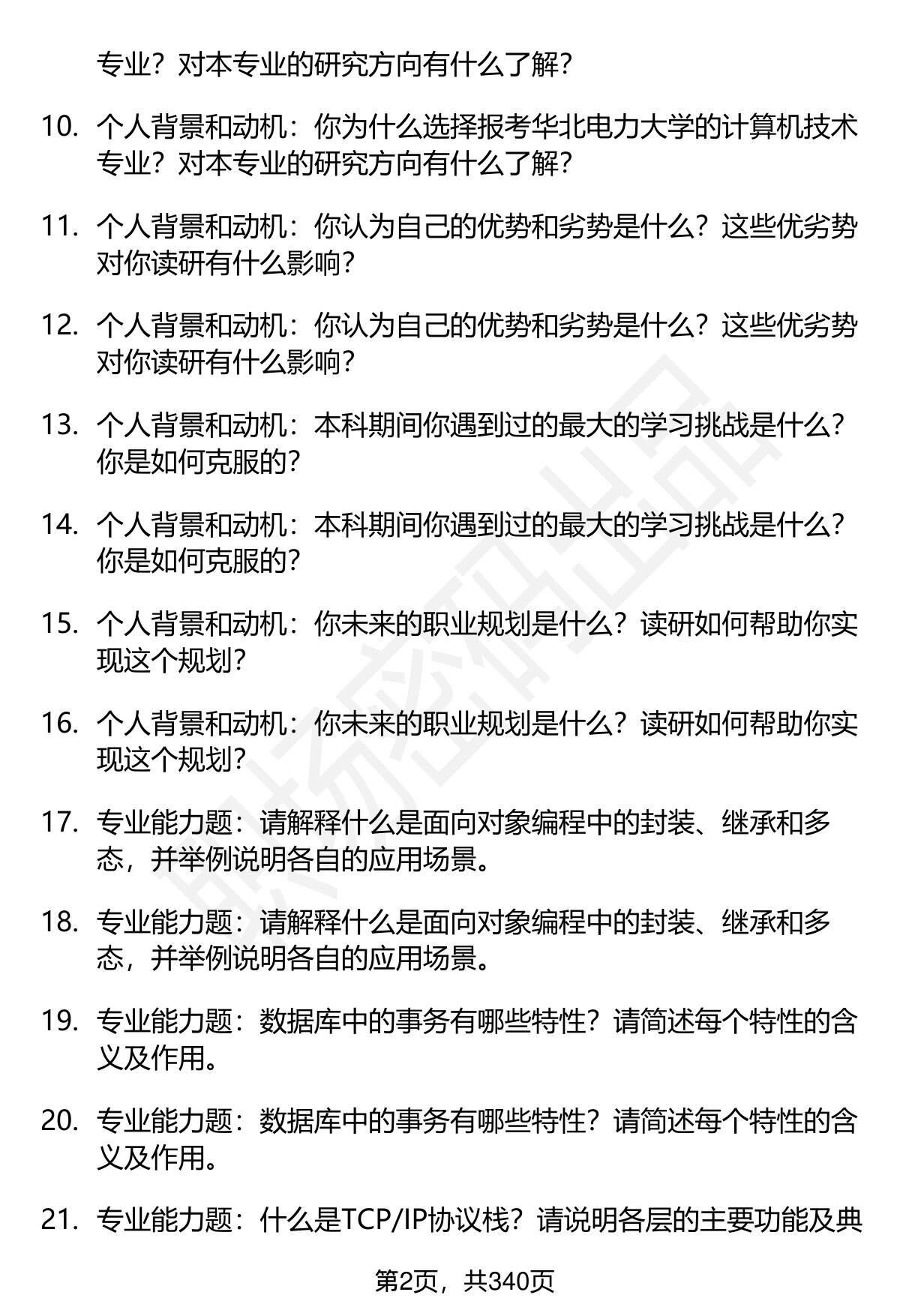 专业？对本专业的研究方向有什么了解？

10. 个人背景和动机：你为什么选择报考华北电力大学的计算机技术专业？对本专业的研究方向有什么了解？

11. 个人背景和动机：你认为自己的优势和劣势是什么？这些优劣势对你读研有什么影响？

12. 个人背景和动机：你认为自己的优势和劣势是什么？这些优劣势对你读研有什么影响？

13. 个人背景和动机：本科期间你遇到过的最大的学习挑战是什么？你是如何克服的？

14. 个人背景和动机：本科期间你遇到过的最大的学习挑战是什么？你是如何克服的？

15. 个人背景和动机：你未来的职业规划是什么？读研如何帮助你实现这个规划？

16. 个人背景和动机：你未来的职业规划是什么？读研如何帮助你实现这个规划？

17. 专业能力题：请解释什么是面向对象编程中的封装、继承和多态，并举例说明各自的应用场景。

18. 专业能力题：请解释什么是面向对象编程中的封装、继承和多态，并举例说明各自的应用场景。

19. 专业能力题：数据库中的事务有哪些特性？请简述每个特性的含义及作用。

20. 专业能力题：数据库中的事务有哪些特性？请简述每个特性的含义及作用。

21. 专业能力题：什么是TCP/IP协议栈？请说明各层的主要功能及典

第2页，共340页